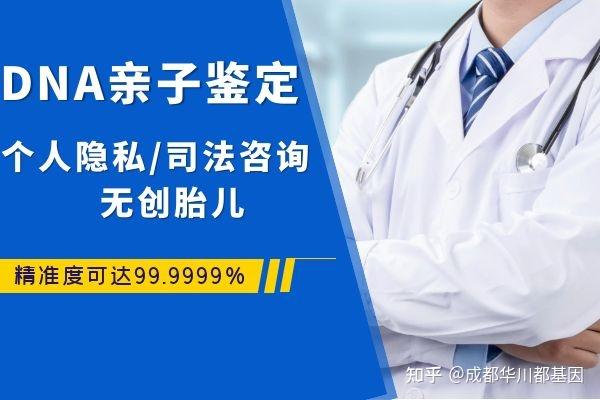 DNA亲子鉴定

个人隐私/司法咨询
无创胎儿

精准度可达99.9999%

知乎 @成都华川都基因